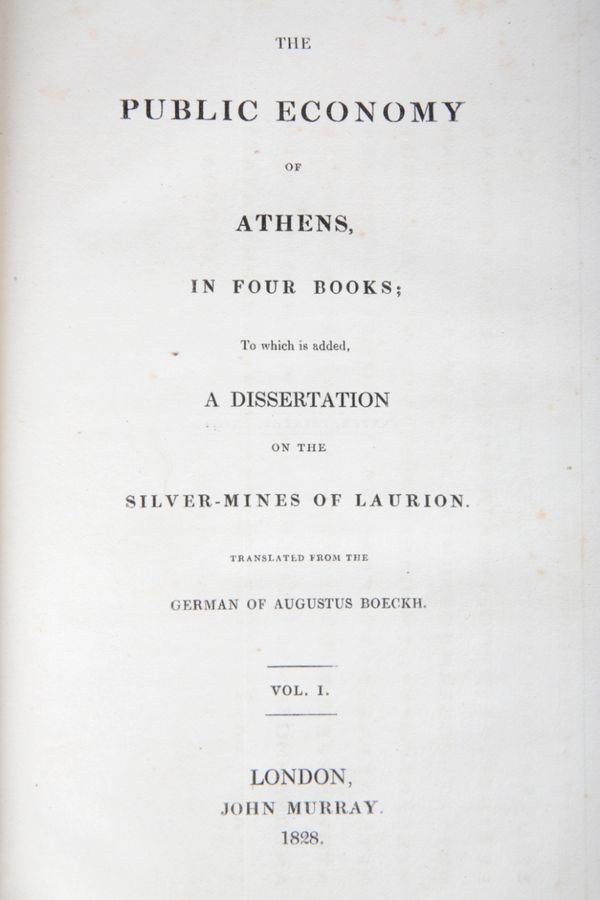 THE

PUBLIC ECONOMY

OF

ATHENS,

IN FOUR BOOKS;

To which is added,

A DISSERTATION

ON THE

SILVER-MINES OF LAURION.

TRANSLATED FROM THE

GERMAN OF AUGUSTUS BOECKH.

VOL. I.

LONDON,
JOHN MURRAY.
1828.